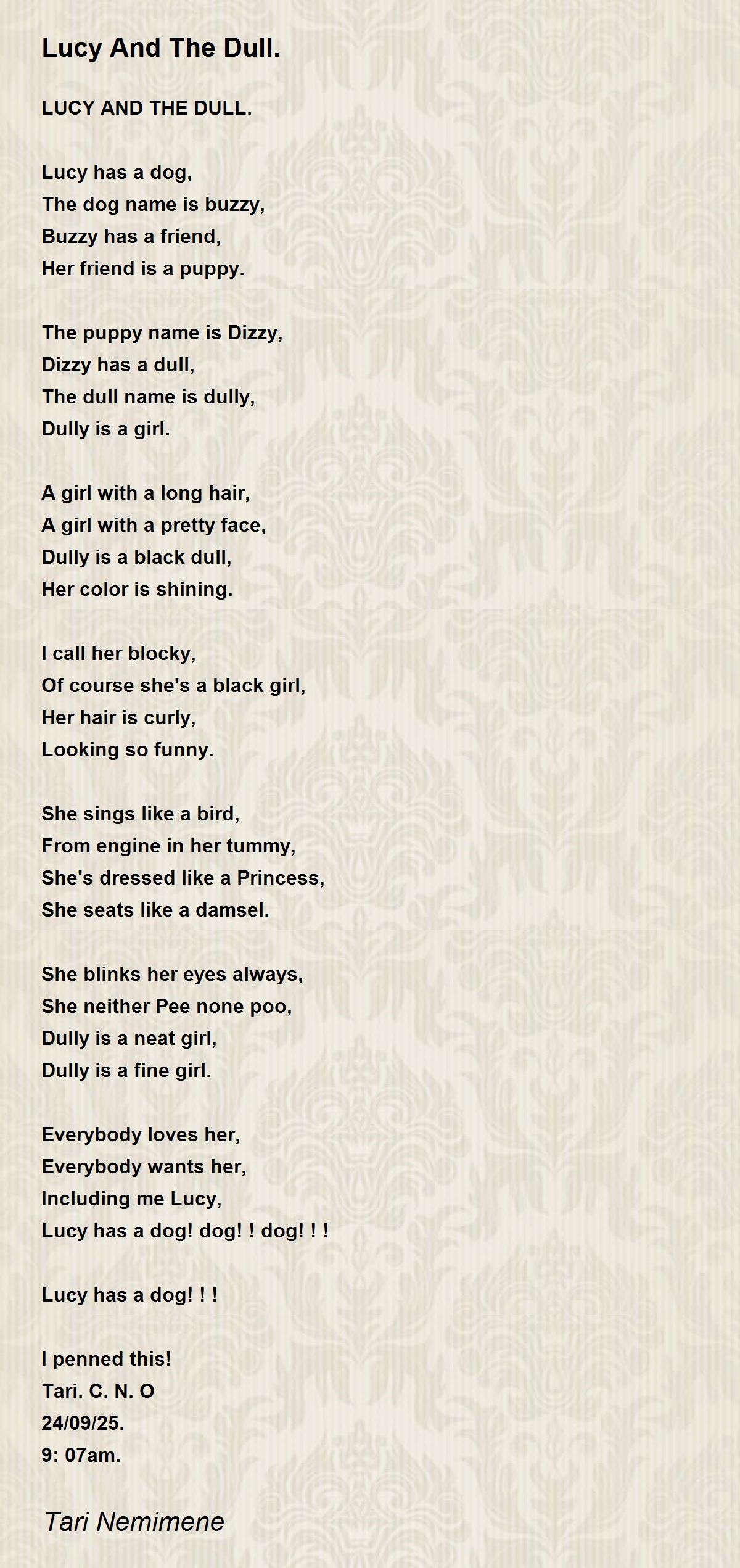 Lucy And The Dull.

LUCY AND THE DULL.

Lucy has a dog,
The dog name is buzzy,
Buzzy has a friend,
Her friend is a puppy.

The puppy name is Dizzy,
Dizzy has a dull,
The dull name is dully,
Dully is a girl.

A girl with a long hair,
A girl with a pretty face,
Dully is a black dull,
Her color is shining.

I call her blocky,
Of course she's a black girl,
Her hair is curly,
Looking so funny.

She sings like a bird,
From engine in her tummy,
She's dressed like a Princess,
She seats like a damsel.

She blinks her eyes always,
She neither Pee none poo,
Dully is a neat girl,
Dully is a fine girl.

Everybody loves her,
Everybody wants her,
Including me Lucy,
Lucy has a dog! dog! ! dog! ! !

Lucy has a dog! ! !

I penned this!
Tari. C. N. O
24/09/25.
9: 07am.

Tari Nemimene